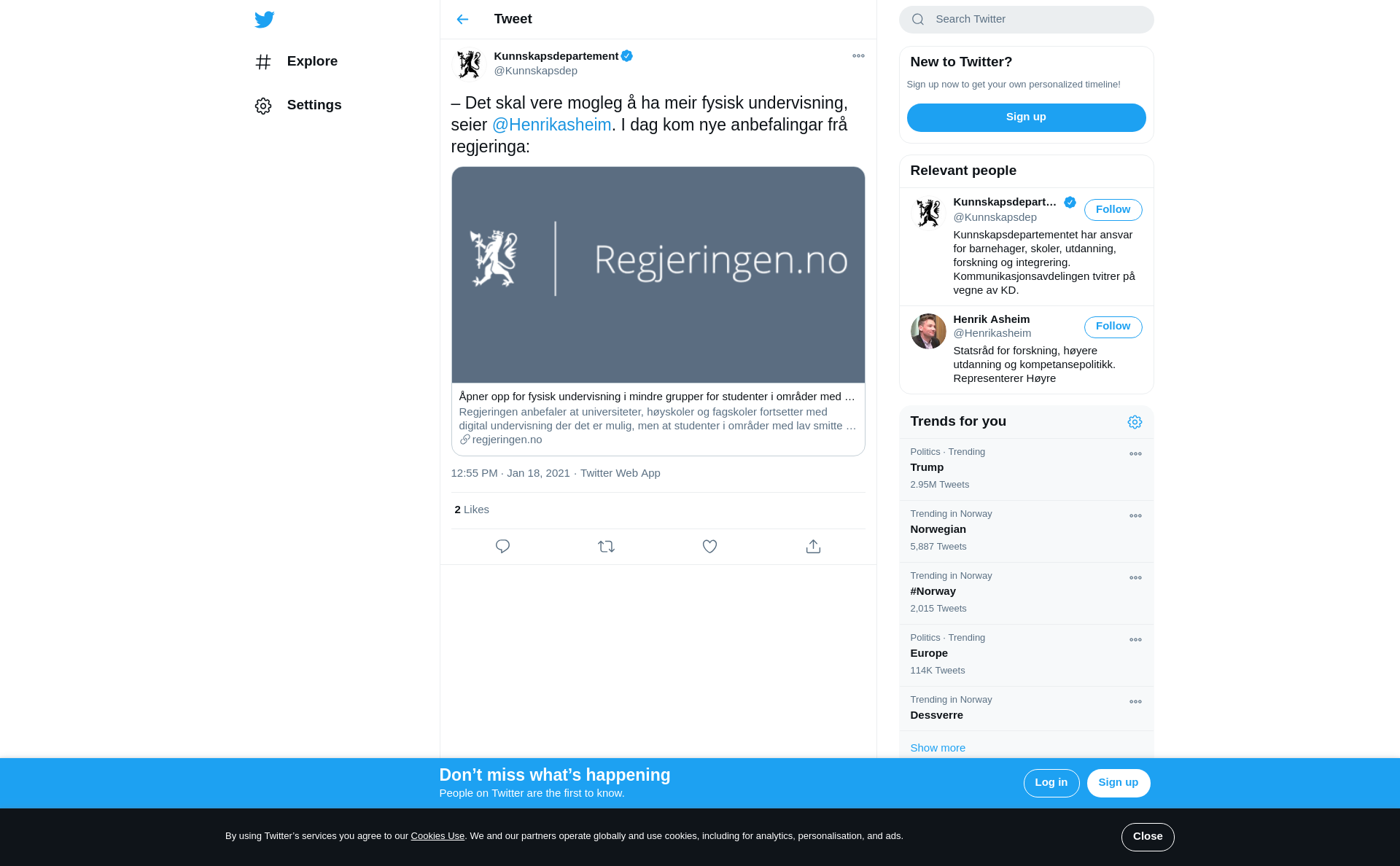 Explore

Settings

Tweet

Kunnskapsdepartement
@Kunnskapsdep

– Det skal vere mogleg å ha meir fysisk undervisning, seier @Henrikasheim. I dag kom nye anbefalingar frå regjeringa:

Regjeringen.no

Åpner opp for fysisk undervisning i mindre grupper for studenter i områder med …
Regjeringen anbefaler at universiteter, høyskoler og fagskoler fortsetter med digital undervisning der det er mulig, men at studenter i områder med lav smitte …
regjeringen.no

12:55 PM · Jan 18, 2021 · Twitter Web App

2 Likes

Search Twitter

New to Twitter?
Sign up now to get your own personalized timeline!
Sign up

Relevant people

Kunnskapsdepart…
@Kunnskapsdep
Follow
Kunnskapsdepartementet har ansvar for barnehager, skoler, utdanning, forskning og integrering. Kommunikasjonsavdelingen tvitrer på vegne av KD.

Henrik Asheim
@Henrikasheim
Follow
Statsråd for forskning, høyere utdanning og kompetansepolitikk. Representerer Høyre

Trends for you

Politics · Trending
Trump
2.95M Tweets

Trending in Norway
Norwegian
5,887 Tweets

Trending in Norway
#Norway
2,015 Tweets

Politics · Trending
Europe
114K Tweets

Trending in Norway
Dessverre

Show more

Don’t miss what’s happening
People on Twitter are the first to know.
Log in
Sign up

By using Twitter’s services you agree to our Cookies Use. We and our partners operate globally and use cookies, including for analytics, personalisation, and ads.
Close